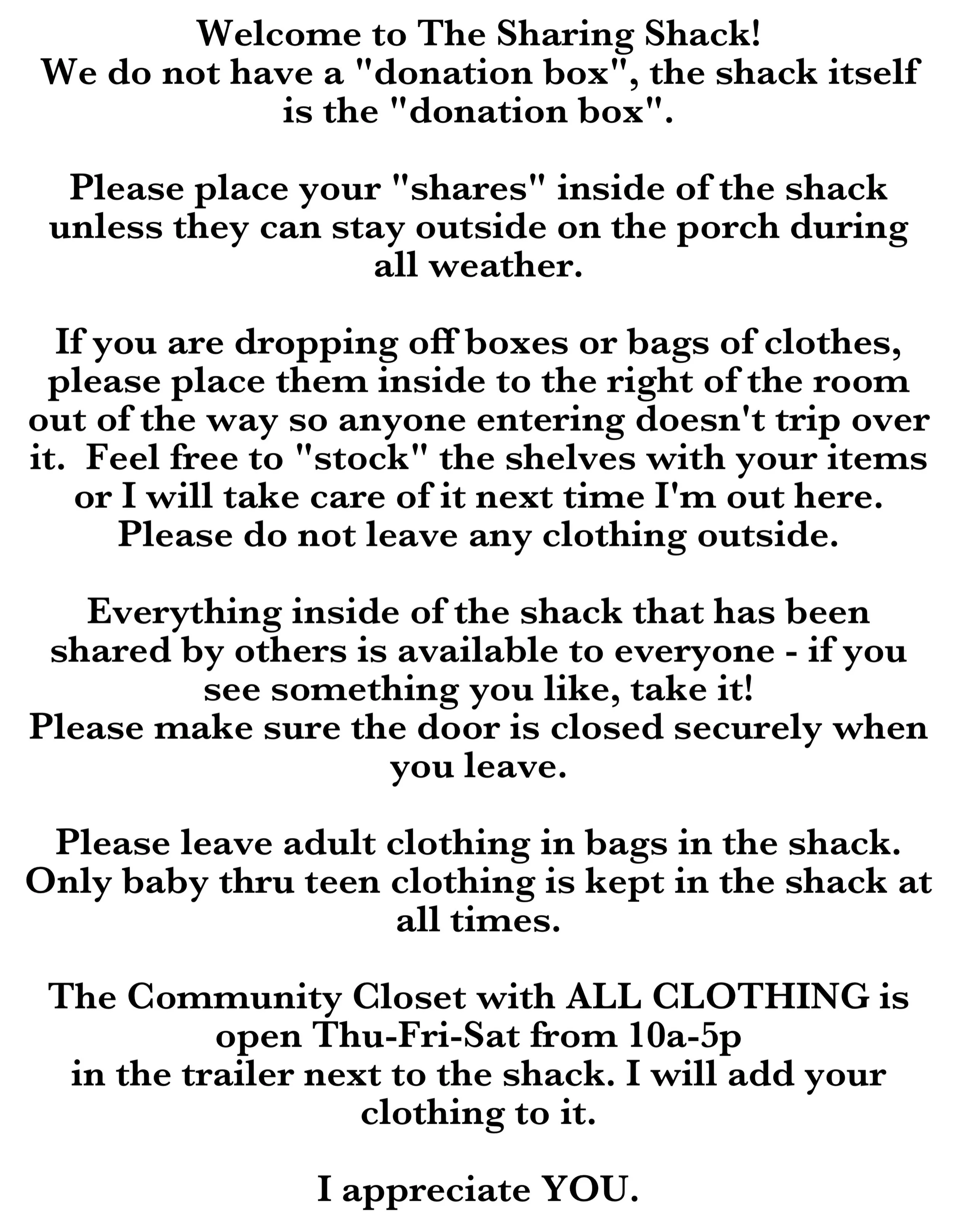 Welcome to The Sharing Shack!
We do not have a "donation box", the shack itself is the "donation box".

Please place your "shares" inside of the shack unless they can stay outside on the porch during all weather.

If you are dropping off boxes or bags of clothes, please place them inside to the right of the room out of the way so anyone entering doesn't trip over it. Feel free to "stock" the shelves with your items or I will take care of it next time I'm out here. Please do not leave any clothing outside.

Everything inside of the shack that has been shared by others is available to everyone - if you see something you like, take it!
Please make sure the door is closed securely when you leave.

Please leave adult clothing in bags in the shack. Only baby thru teen clothing is kept in the shack at all times.

The Community Closet with ALL CLOTHING is open Thu-Fri-Sat from 10a-5p
in the trailer next to the shack. I will add your clothing to it.

I appreciate YOU.